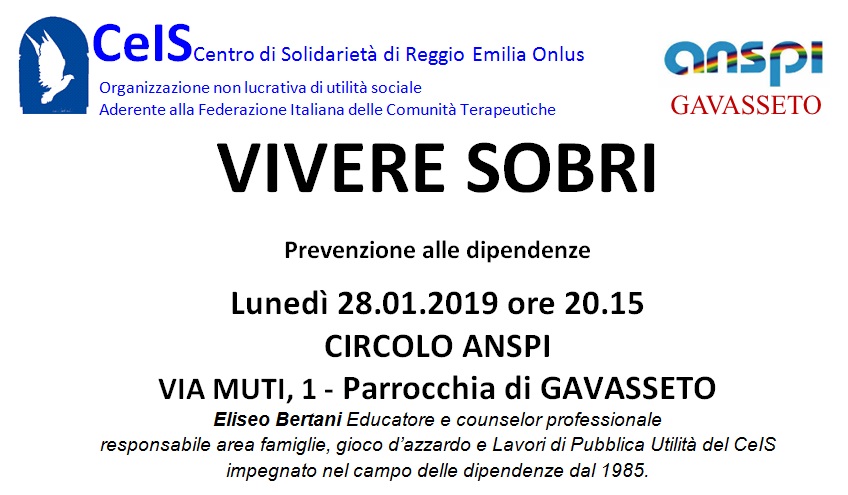 CeIS Centro di Solidarietà di Reggio Emilia Onlus
Organizzazione non lucrativa di utilità sociale
Aderente alla Federazione Italiana delle Comunità Terapeutiche

anspi
GAVASSETO

VIVERE SOBRI

Prevenzione alle dipendenze

Lunedì 28.01.2019 ore 20.15
CIRCOLO ANSPI
VIA MUTI, 1 - Parrocchia di GAVASSETO

Eliseo Bertani Educatore e counselor professionale responsabile area famiglie, gioco d'azzardo e Lavori di Pubblica Utilità del CeIS impegnato nel campo delle dipendenze dal 1985.